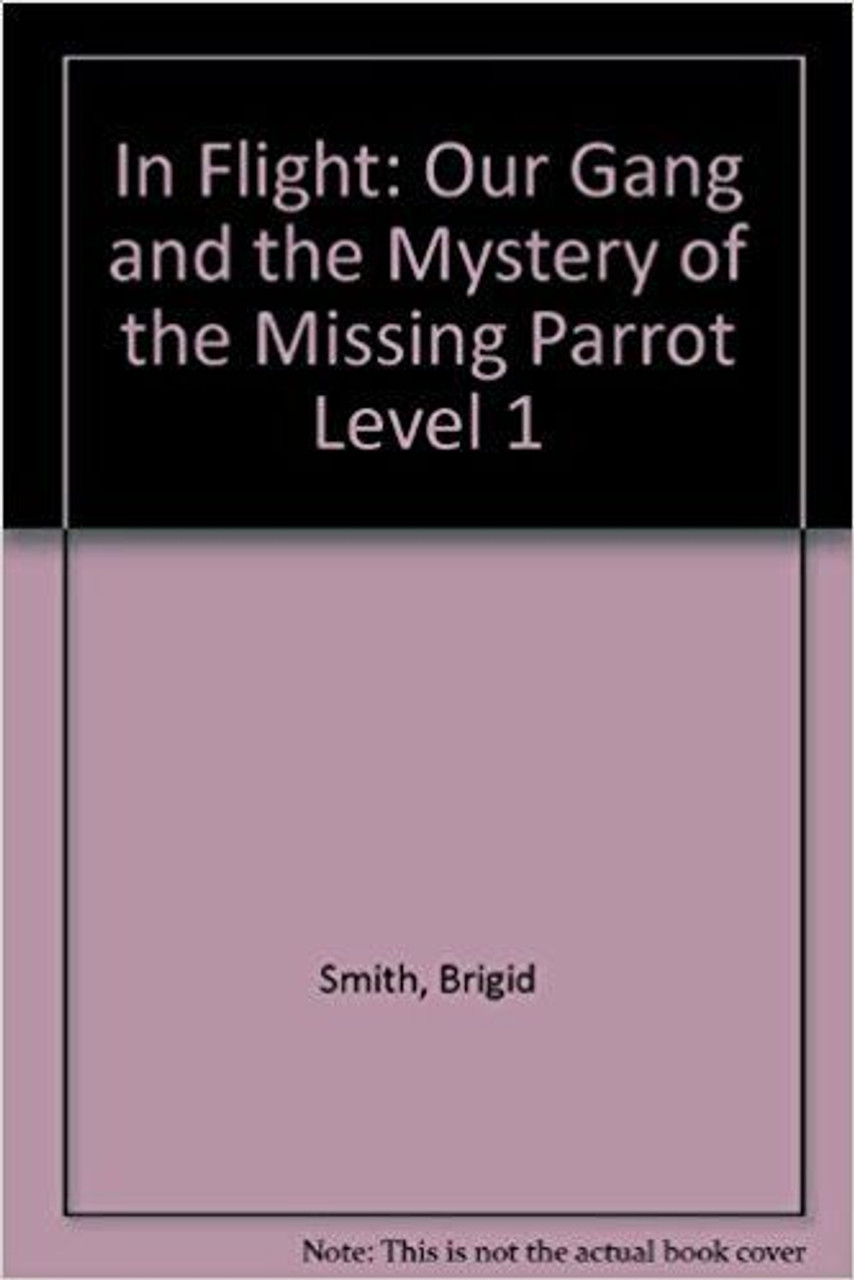 In Flight: Our Gang and the Mystery of the Missing Parrot Level 1

Smith, Brigid

Note: This is not the actual book cover